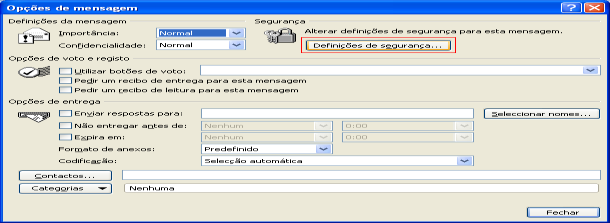 Opções de mensagem

Definições da mensagem
Importância: Normal
Confidencialidade: Normal

Segurança
Alterar definições de segurança para esta mensagem.
Definições de segurança...

Opções de voto e registo
Utilizar botões de voto:
Pedir um recibo de entrega para esta mensagem
Pedir um recibo de leitura para esta mensagem

Opções de entrega
Enviar respostas para:
Seleccionar nomes...
Não entregar antes de: Nenhum 0:00
Expira em: Nenhum 0:00
Formato de anexos: Predefinido
Codificação: Selecção automática

Contactos...
Categorias Nenhuma

Fechar